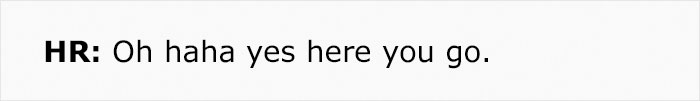 HR: Oh haha yes here you go.